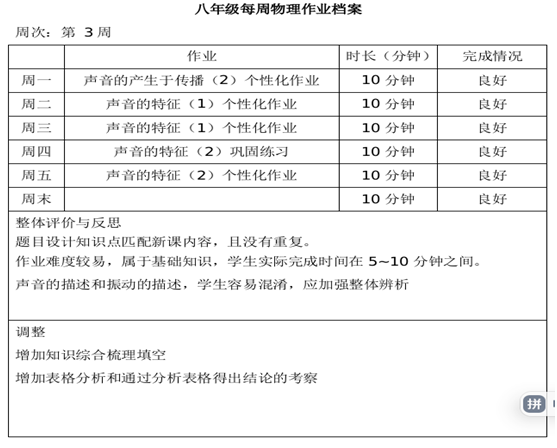 八年级每周物理作业档案

周次：第 3 周

| | 作业 | 时长（分钟） | 完成情况 |
|---|---|---|---|
| 周一 | 声音的产生于传播（2）个性化作业 | 10 分钟 | 良好 |
| 周二 | 声音的特征（1）个性化作业 | 10 分钟 | 良好 |
| 周三 | 声音的特征（1）个性化作业 | 10 分钟 | 良好 |
| 周四 | 声音的特征（2）巩固练习 | 10 分钟 | 良好 |
| 周五 | 声音的特征（2）个性化作业 | 10 分钟 | 良好 |
| 周末 | | 10 分钟 | 良好 |

整体评价与反思
题目设计知识点匹配新课内容，且没有重复。
作业难度较易，属于基础知识，学生实际完成时间在 5~10 分钟之间。
声音的描述和振动的描述，学生容易混淆，应加强整体辨析

调整
增加知识综合梳理填空
增加表格分析和通过分析表格得出结论的考察

拼